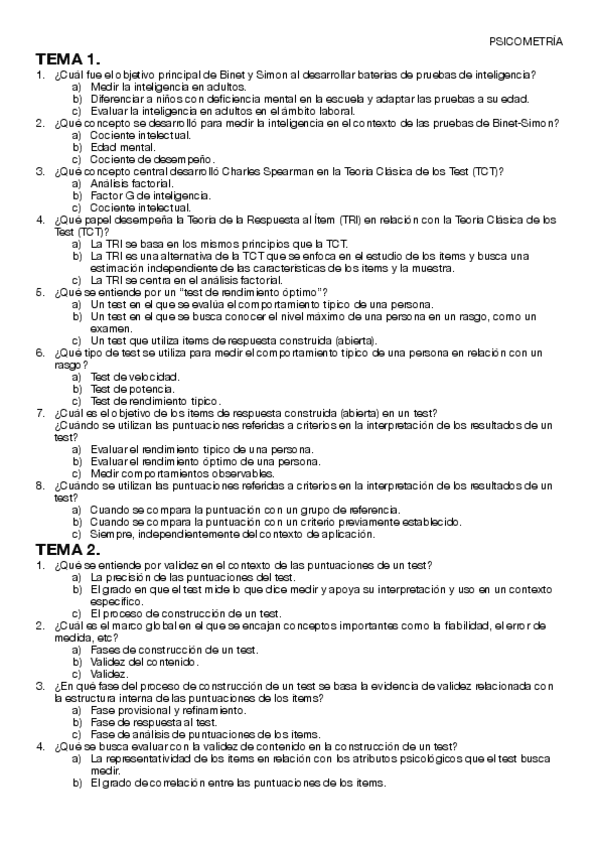 PSICOMETRÍA

TEMA 1.

1. ¿Cuál fue el objetivo principal de Binet y Simon al desarrollar baterías de pruebas de inteligencia?
a) Medir la inteligencia en adultos.
b) Diferenciar a niños con deficiencia mental en la escuela y adaptar las pruebas a su edad.
c) Evaluar la inteligencia en adultos en el ámbito laboral.
2. ¿Qué concepto se desarrolló para medir la inteligencia en el contexto de las pruebas de Binet-Simon?
a) Cociente intelectual.
b) Edad mental.
c) Cociente de desempeño.
3. ¿Qué concepto central desarrolló Charles Spearman en la Teoría Clásica de los Test (TCT)?
a) Análisis factorial.
b) Factor G de inteligencia.
c) Cociente intelectual.
4. ¿Qué papel desempeña la Teoría de la Respuesta al Ítem (TRI) en relación con la Teoría Clásica de los Test (TCT)?
a) La TRI se basa en los mismos principios que la TCT.
b) La TRI es una alternativa de la TCT que se enfoca en el estudio de los ítems y busca una estimación independiente de las características de los ítems y la muestra.
c) La TRI se centra en el análisis factorial.
5. ¿Qué se entiende por un "test de rendimiento óptimo"?
a) Un test en el que se evalúa el comportamiento típico de una persona.
b) Un test en el que se busca conocer el nivel máximo de una persona en un rasgo, como un examen.
c) Un test que utiliza ítems de respuesta construida (abierta).
6. ¿Qué tipo de test se utiliza para medir el comportamiento típico de una persona en relación con un rasgo?
a) Test de velocidad.
b) Test de potencia.
c) Test de rendimiento típico.
7. ¿Cuál es el objetivo de los ítems de respuesta construida (abierta) en un test? ¿Cuándo se utilizan las puntuaciones referidas a criterios en la interpretación de los resultados de un test?
a) Evaluar el rendimiento típico de una persona.
b) Evaluar el rendimiento óptimo de una persona.
c) Medir comportamientos observables.
8. ¿Cuándo se utilizan las puntuaciones referidas a criterios en la interpretación de los resultados de un test?
a) Cuando se compara la puntuación con un grupo de referencia.
b) Cuando se compara la puntuación con un criterio previamente establecido.
c) Siempre, independientemente del contexto de aplicación.

TEMA 2.

1. ¿Qué se entiende por validez en el contexto de las puntuaciones de un test?
a) La precisión de las puntuaciones del test.
b) El grado en que el test mide lo que dice medir y apoya su interpretación y uso en un contexto específico.
c) El proceso de construcción de un test.
2. ¿Cuál es el marco global en el que se encajan conceptos importantes como la fiabilidad, el error de medida, etc?
a) Fases de construcción de un test.
b) Validez del contenido.
c) Validez.
3. ¿En qué fase del proceso de construcción de un test se basa la evidencia de validez relacionada con la estructura interna de las puntuaciones de los ítems?
a) Fase provisional y refinamiento.
b) Fase de respuesta al test.
c) Fase de análisis de puntuaciones de los ítems.
4. ¿Qué se busca evaluar con la validez de contenido en la construcción de un test?
a) La representatividad de los ítems en relación con los atributos psicológicos que el test busca medir.
b) El grado de correlación entre las puntuaciones de los ítems.